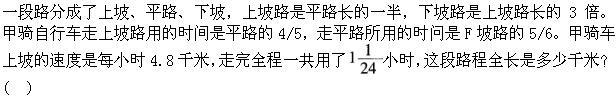 一段路分成了上坡、平路、下坡，上坡路是平路长的一半，下坡路是上坡路长的 3 倍。甲骑自行车走上坡路用的时间是平路的 4/5，走平路所用的时间是 F 坡路的 5/6。甲骑车上坡的速度是每小时 4.8 千米，走完全程一共用了 $1\frac{1}{24}$ 小时，这段路程全长是多少千米？

(　)